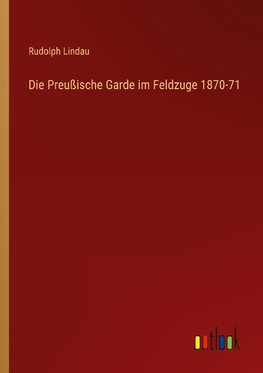 Rudolph Lindau

Die Preußische Garde im Feldzuge 1870-71

outlook